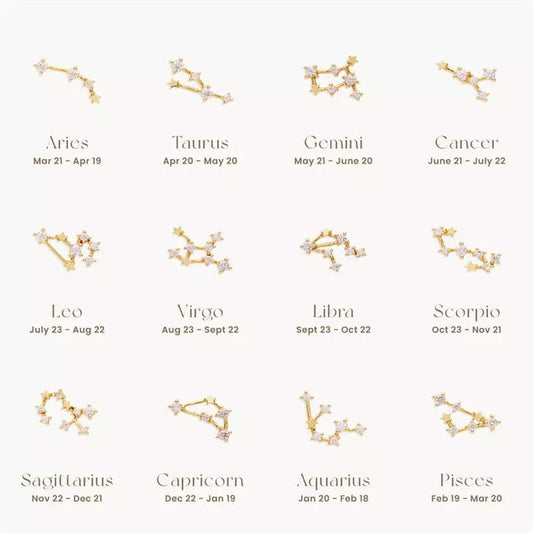 Aries
Mar 21 - Apr 19

Taurus
Apr 20 - May 20

Gemini
May 21 - June 20

Cancer
June 21 - July 22

Leo
July 23 - Aug 22

Virgo
Aug 23 - Sept 22

Libra
Sept 23 - Oct 22

Scorpio
Oct 23 - Nov 21

Sagittarius
Nov 22 - Dec 21

Capricorn
Dec 22 - Jan 19

Aquarius
Jan 20 - Feb 18

Pisces
Feb 19 - Mar 20